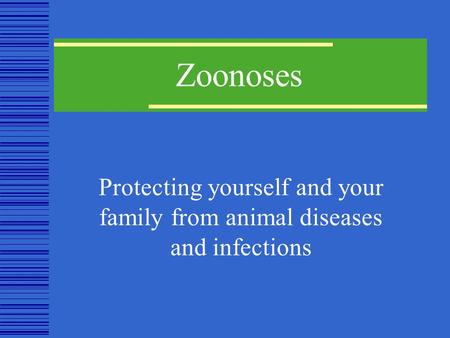 Zoonoses

Protecting yourself and your family from animal diseases and infections